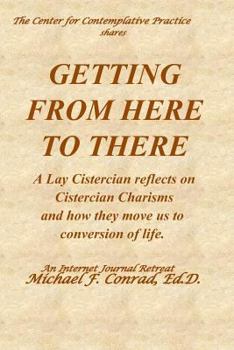 The Center for Contemplative Practice shares

GETTING FROM HERE TO THERE

A Lay Cistercian reflects on Cistercian Charisms and how they move us to conversion of life.

An Internet Journal Retreat
Michael F. Conrad, Ed.D.